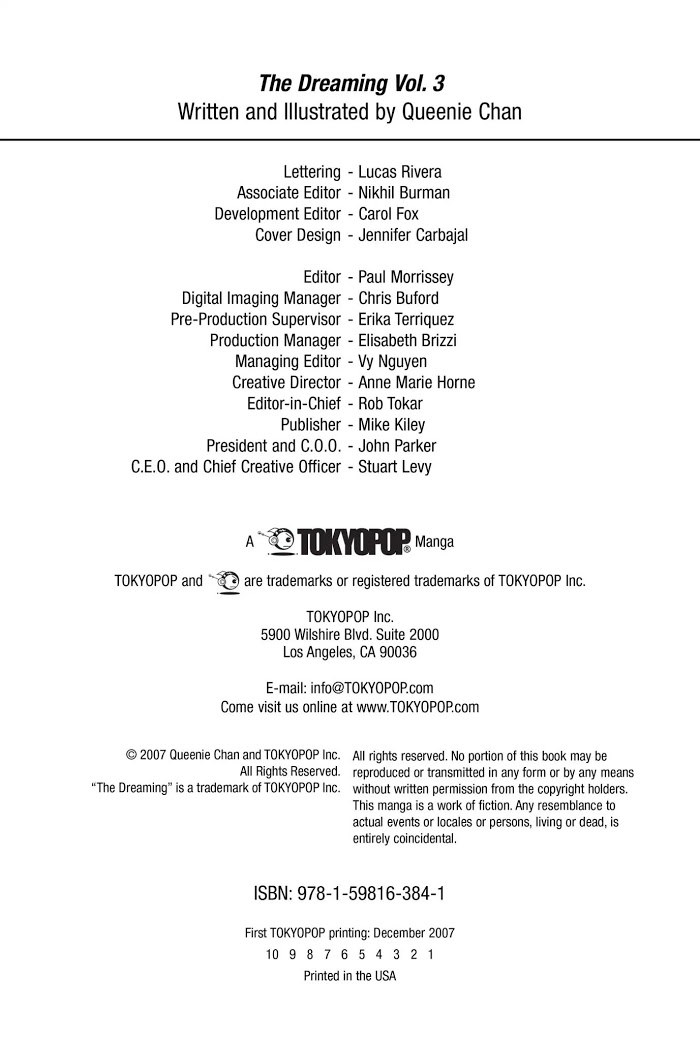 The Dreaming Vol. 3
Written and Illustrated by Queenie Chan

Lettering - Lucas Rivera
Associate Editor - Nikhil Burman
Development Editor - Carol Fox
Cover Design - Jennifer Carbajal

Editor - Paul Morrissey
Digital Imaging Manager - Chris Buford
Pre-Production Supervisor - Erika Terriquez
Production Manager - Elisabeth Brizzi
Managing Editor - Vy Nguyen
Creative Director - Anne Marie Horne
Editor-in-Chief - Rob Tokar
Publisher - Mike Kiley
President and C.O.O. - John Parker
C.E.O. and Chief Creative Officer - Stuart Levy

A TOKYOPOP® Manga

TOKYOPOP and are trademarks or registered trademarks of TOKYOPOP Inc.

TOKYOPOP Inc.
5900 Wilshire Blvd. Suite 2000
Los Angeles, CA 90036

E-mail: info@TOKYOPOP.com
Come visit us online at www.TOKYOPOP.com

© 2007 Queenie Chan and TOKYOPOP Inc.
All Rights Reserved.
"The Dreaming" is a trademark of TOKYOPOP Inc.

All rights reserved. No portion of this book may be reproduced or transmitted in any form or by any means without written permission from the copyright holders. This manga is a work of fiction. Any resemblance to actual events or locales or persons, living or dead, is entirely coincidental.

ISBN: 978-1-59816-384-1

First TOKYOPOP printing: December 2007
10 9 8 7 6 5 4 3 2 1
Printed in the USA